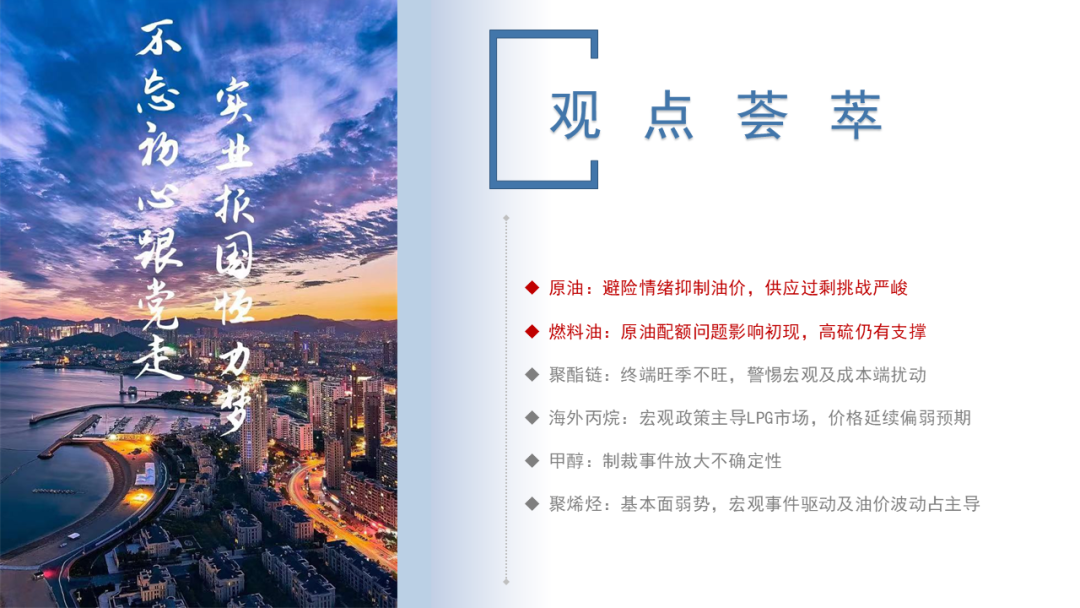 不忘初心跟党走

实业报国恒力梦

观点荟萃

◆ 原油：避险情绪抑制油价，供应过剩挑战严峻

◆ 燃料油：原油配额问题影响初现，高硫仍有支撑

◆ 聚酯链：终端旺季不旺，警惕宏观及成本端扰动

◆ 海外丙烷：宏观政策主导LPG市场，价格延续偏弱预期

◆ 甲醇：制裁事件放大不确定性

◆ 聚烯烃：基本面弱势，宏观事件驱动及油价波动占主导